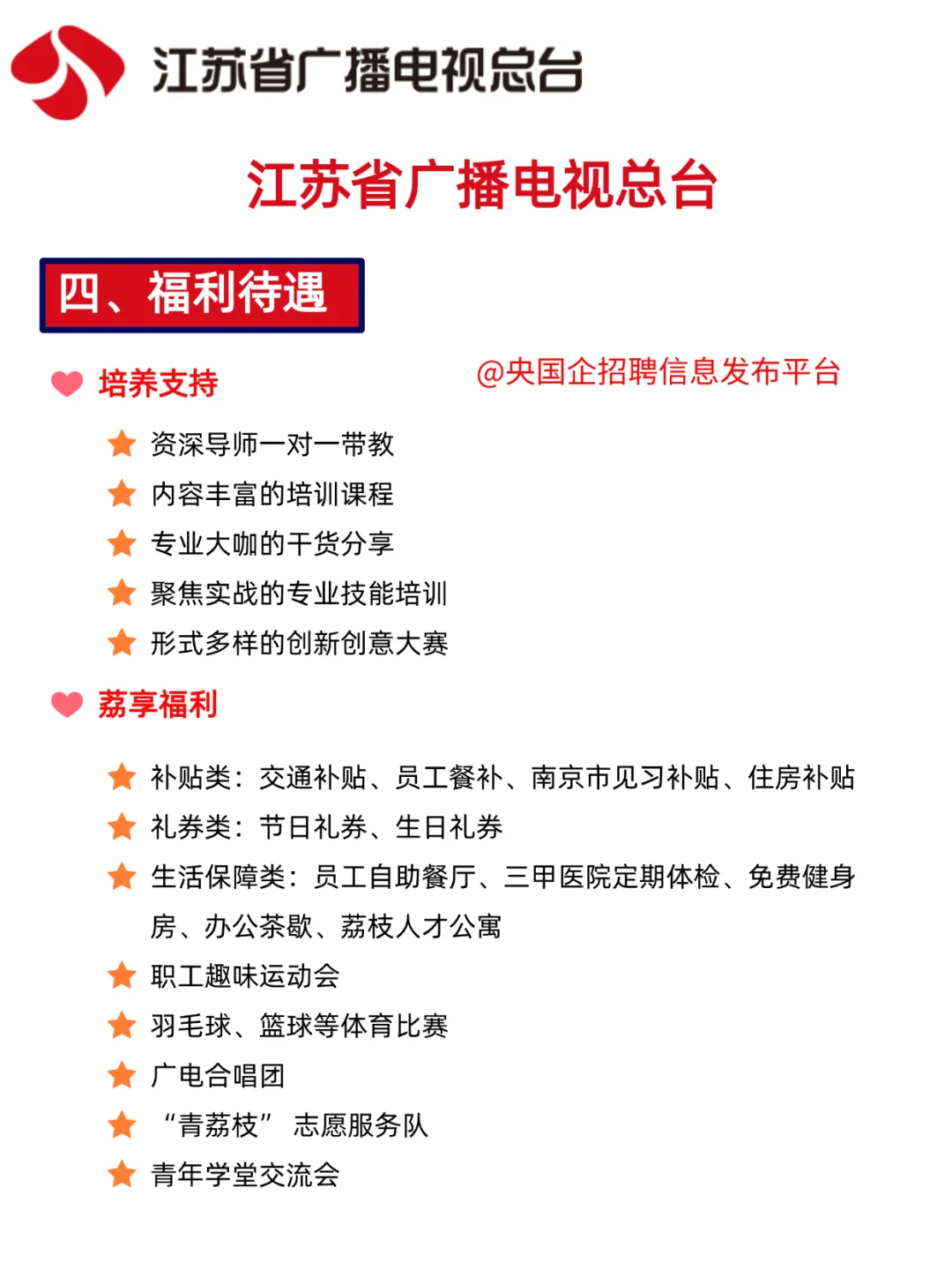 江苏省广播电视总台

江苏省广播电视总台

四、福利待遇

培养支持

@央国企招聘信息发布平台

资深导师一对一带教

内容丰富的培训课程

专业大咖的干货分享

聚焦实战的专业技能培训

形式多样的创新创意大赛

荔享福利

补贴类：交通补贴、员工餐补、南京市见习补贴、住房补贴

礼券类：节日礼券、生日礼券

生活保障类：员工自助餐厅、三甲医院定期体检、免费健身房、办公茶歇、荔枝人才公寓

职工趣味运动会

羽毛球、篮球等体育比赛

广电合唱团

“青荔枝” 志愿服务队

青年学堂交流会